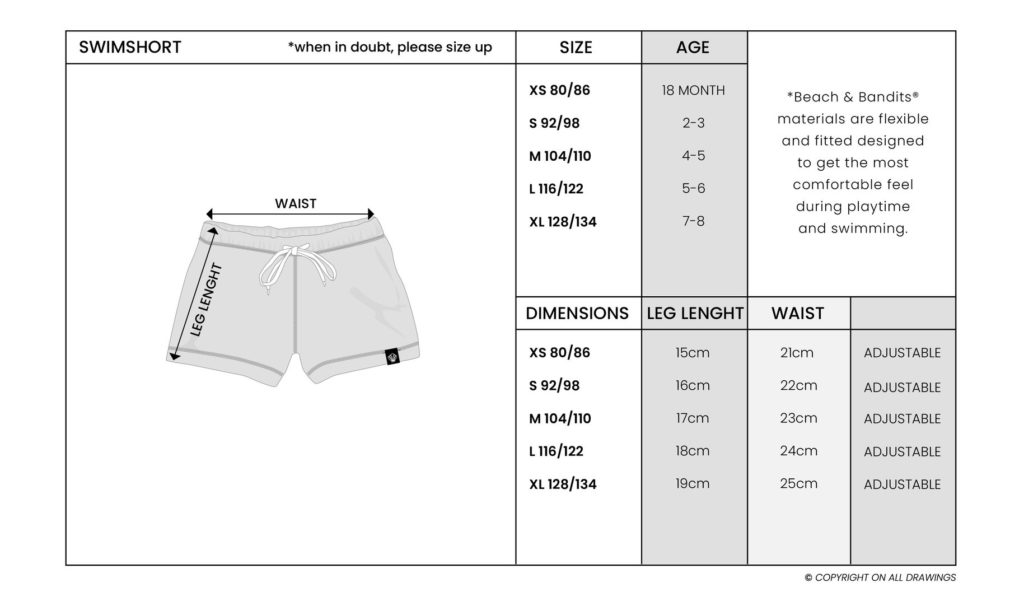 SWIMSHORT *when in doubt, please size up

WAIST

LEG LENGHT

| SIZE | AGE |
|---|---|
| XS 80/86 | 18 MONTH |
| S 92/98 | 2-3 |
| M 104/110 | 4-5 |
| L 116/122 | 5-6 |
| XL 128/134 | 7-8 |

*Beach & Bandits® materials are flexible and fitted designed to get the most comfortable feel during playtime and swimming.

| DIMENSIONS | LEG LENGHT | WAIST | |
|---|---|---|---|
| XS 80/86 | 15cm | 21cm | ADJUSTABLE |
| S 92/98 | 16cm | 22cm | ADJUSTABLE |
| M 104/110 | 17cm | 23cm | ADJUSTABLE |
| L 116/122 | 18cm | 24cm | ADJUSTABLE |
| XL 128/134 | 19cm | 25cm | ADJUSTABLE |

© COPYRIGHT ON ALL DRAWINGS